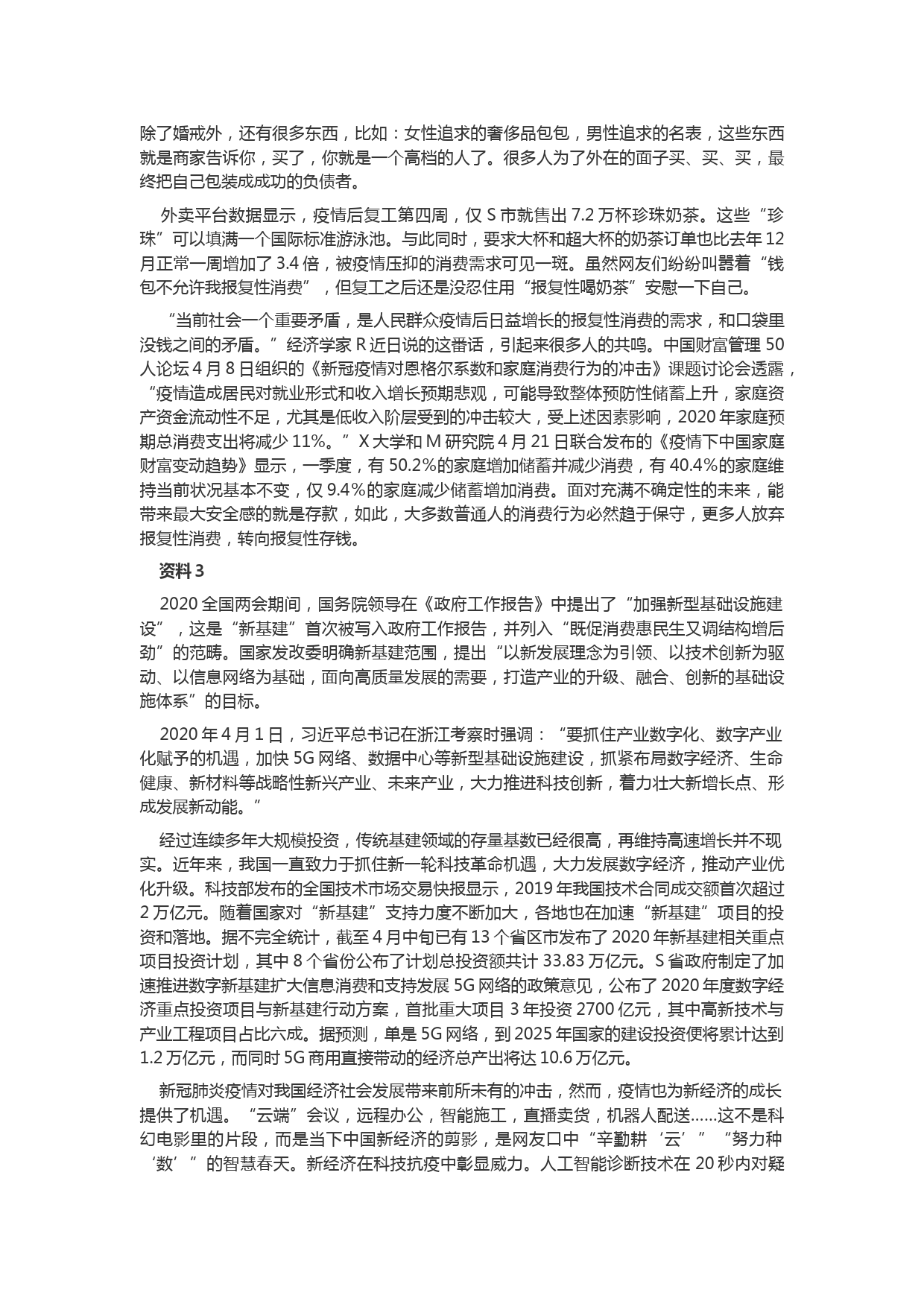 除了婚戒外，还有很多东西，比如：女性追求的奢侈品包包，男性追求的名表，这些东西就是商家告诉你，买了，你就是一个高档的人了。很多人为了外在的面子买、买、买，最终把自己包装成成功的负债者。

外卖平台数据显示，疫情后复工第四周，仅 S 市就售出 7.2 万杯珍珠奶茶。这些“珍珠”可以填满一个国际标准游泳池。与此同时，要求大杯和超大杯的奶茶订单也比去年 12 月正常一周增加了 3.4 倍，被疫情压抑的消费需求可见一斑。虽然网友们纷纷叫嚣着“钱包不允许我报复性消费”，但复工之后还是没忍住用“报复性喝奶茶”安慰一下自己。

“当前社会一个重要矛盾，是人民群众疫情后日益增长的报复性消费的需求，和口袋里没钱之间的矛盾。”经济学家 R 近日说的这番话，引起来很多人的共鸣。中国财富管理 50 人论坛 4 月 8 日组织的《新冠疫情对恩格尔系数和家庭消费行为的冲击》课题讨论会透露，“疫情造成居民对就业形式和收入增长预期悲观，可能导致整体预防性储蓄上升，家庭资产资金流动性不足，尤其是低收入阶层受到的冲击较大，受上述因素影响，2020 年家庭预期总消费支出将减少 11%。”X 大学和 M 研究院 4 月 21 日联合发布的《疫情下中国家庭财富变动趋势》显示，一季度，有 50.2%的家庭增加储蓄并减少消费，有 40.4%的家庭维持当前状况基本不变，仅 9.4%的家庭减少储蓄增加消费。面对充满不确定性的未来，能带来最大安全感的就是存款，如此，大多数普通人的消费行为必然趋于保守，更多人放弃报复性消费，转向报复性存钱。

资料 3

2020 全国两会期间，国务院领导在《政府工作报告》中提出了“加强新型基础设施建设”，这是“新基建”首次被写入政府工作报告，并列入“既促消费惠民生又调结构增后劲”的范畴。国家发改委明确新基建范围，提出“以新发展理念为引领、以技术创新为驱动、以信息网络为基础，面向高质量发展的需要，打造产业的升级、融合、创新的基础设施体系”的目标。

2020 年 4 月 1 日，习近平总书记在浙江考察时强调：“要抓住产业数字化、数字产业化赋予的机遇，加快 5G 网络、数据中心等新型基础设施建设，抓紧布局数字经济、生命健康、新材料等战略性新兴产业、未来产业，大力推进科技创新，着力壮大新增长点、形成发展新动能。”

经过连续多年大规模投资，传统基建领域的存量基数已经很高，再维持高速增长并不现实。近年来，我国一直致力于抓住新一轮科技革命机遇，大力发展数字经济，推动产业优化升级。科技部发布的全国技术市场交易快报显示，2019 年我国技术合同成交额首次超过 2 万亿元。随着国家对“新基建”支持力度不断加大，各地也在加速“新基建”项目的投资和落地。据不完全统计，截至 4 月中旬已有 13 个省区市发布了 2020 年新基建相关重点项目投资计划，其中 8 个省份公布了计划总投资额共计 33.83 万亿元。S 省政府制定了加速推进数字新基建扩大信息消费和支持发展 5G 网络的政策意见，公布了 2020 年度数字经济重点投资项目与新基建行动方案，首批重大项目 3 年投资 2700 亿元，其中高新技术与产业工程项目占比六成。据预测，单是 5G 网络，到 2025 年国家的建设投资便将累计达到 1.2 万亿元，而同时 5G 商用直接带动的经济总产出将达 10.6 万亿元。

新冠肺炎疫情对我国经济社会发展带来前所未有的冲击，然而，疫情也为新经济的成长提供了机遇。“云端”会议，远程办公，智能施工，直播卖货，机器人配送……这不是科幻电影里的片段，而是当下中国新经济的剪影，是网友口中“辛勤耕‘云’”“努力种‘数’”的智慧春天。新经济在科技抗疫中彰显威力。人工智能诊断技术在 20 秒内对疑